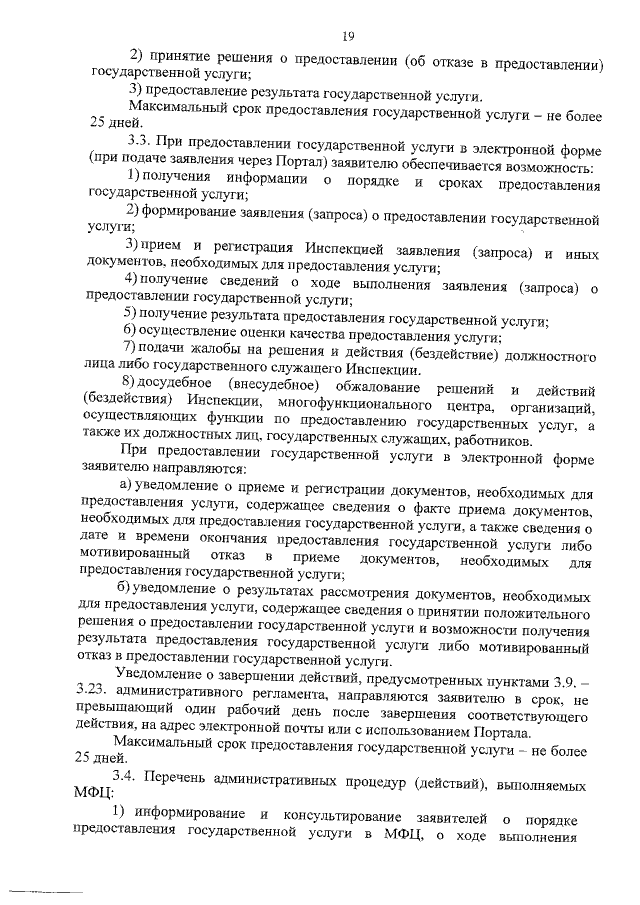 19

2) принятие решения о предоставлении (об отказе в предоставлении) государственной услуги;

3) предоставление результата государственной услуги.

Максимальный срок предоставления государственной услуги – не более 25 дней.

3.3. При предоставлении государственной услуги в электронной форме (при подаче заявления через Портал) заявителю обеспечивается возможность:

1) получения информации о порядке и сроках предоставления государственной услуги;

2) формирование заявления (запроса) о предоставлении государственной услуги;

3) прием и регистрация Инспекцией заявления (запроса) и иных документов, необходимых для предоставления услуги;

4) получение сведений о ходе выполнения заявления (запроса) о предоставлении государственной услуги;

5) получение результата предоставления государственной услуги;

6) осуществление оценки качества предоставления услуги;

7) подачи жалобы на решения и действия (бездействие) должностного лица либо государственного служащего Инспекции.

8) досудебное (внесудебное) обжалование решений и действий (бездействия) Инспекции, многофункционального центра, организаций, осуществляющих функции по предоставлению государственных услуг, а также их должностных лиц, государственных служащих, работников.

При предоставлении государственной услуги в электронной форме заявителю направляются:

а) уведомление о приеме и регистрации документов, необходимых для предоставления услуги, содержащее сведения о факте приема документов, необходимых для предоставления государственной услуги, а также сведения о дате и времени окончания предоставления государственной услуги либо мотивированный отказ в приеме документов, необходимых для предоставления государственной услуги;

б) уведомление о результатах рассмотрения документов, необходимых для предоставления услуги, содержащее сведения о принятии положительного решения о предоставлении государственной услуги и возможности получения результата предоставления государственной услуги либо мотивированный отказ в предоставлении государственной услуги.

Уведомление о завершении действий, предусмотренных пунктами 3.9. – 3.23. административного регламента, направляются заявителю в срок, не превышающий один рабочий день после завершения соответствующего действия, на адрес электронной почты или с использованием Портала.

Максимальный срок предоставления государственной услуги – не более 25 дней.

3.4. Перечень административных процедур (действий), выполняемых МФЦ:

1) информирование и консультирование заявителей о порядке предоставления государственной услуги в МФЦ, о ходе выполнения